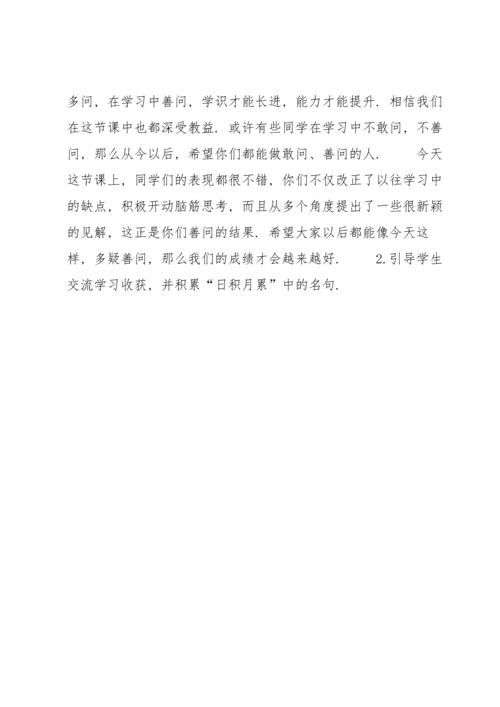 多问，在学习中善问，学识才能长进，能力才能提升．相信我们在这节课中也都深受教益．或许有些同学在学习中不敢问，不善问，那么从今以后，希望你们都能做敢问、善问的人．　　今天这节课上，同学们的表现都很不错，你们不仅改正了以往学习中的缺点，积极开动脑筋思考，而且从多个角度提出了一些很新颖的见解，这正是你们善问的结果．希望大家以后都能像今天这样，多疑善问，那么我们的成绩才会越来越好．　　2.引导学生交流学习收获，并积累“日积月累”中的名句．